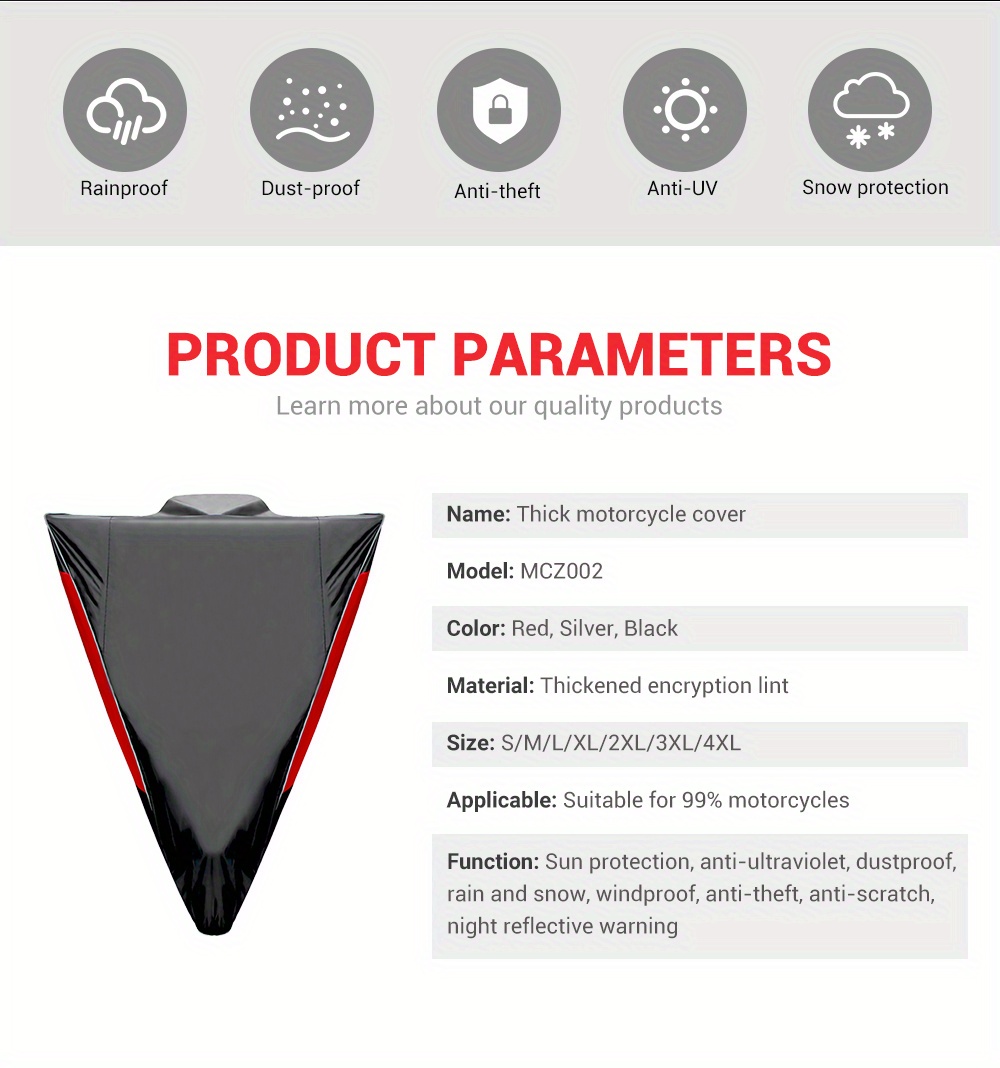 Rainproof

Dust-proof

Anti-theft

Anti-UV

Snow protection

PRODUCT PARAMETERS

Learn more about our quality products

Name: Thick motorcycle cover

Model: MCZ002

Color: Red, Silver, Black

Material: Thickened encryption lint

Size: S/M/L/XL/2XL/3XL/4XL

Applicable: Suitable for 99% motorcycles

Function: Sun protection, anti-ultraviolet, dustproof, rain and snow, windproof, anti-theft, anti-scratch, night reflective warning